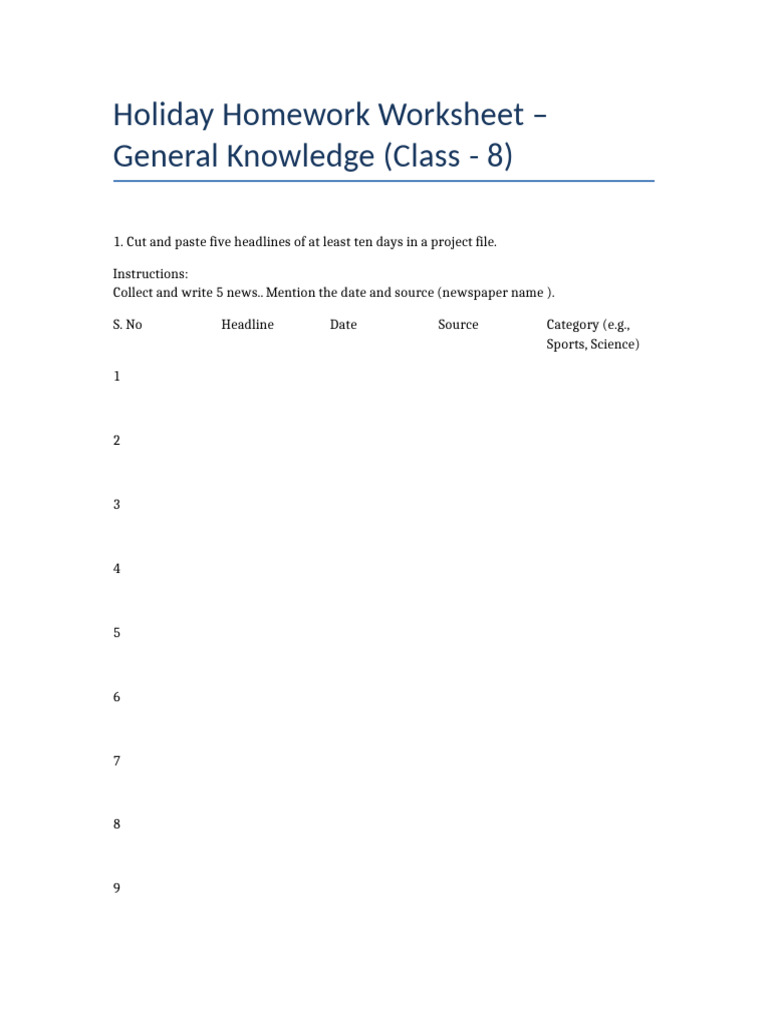 Holiday Homework Worksheet – General Knowledge (Class - 8)

1. Cut and paste five headlines of at least ten days in a project file.

Instructions:
Collect and write 5 news.. Mention the date and source (newspaper name ).

| S. No | Headline | Date | Source | Category (e.g., Sports, Science) |
|---|---|---|---|---|
| 1 | | | | |
| 2 | | | | |
| 3 | | | | |
| 4 | | | | |
| 5 | | | | |
| 6 | | | | |
| 7 | | | | |
| 8 | | | | |
| 9 | | | | |